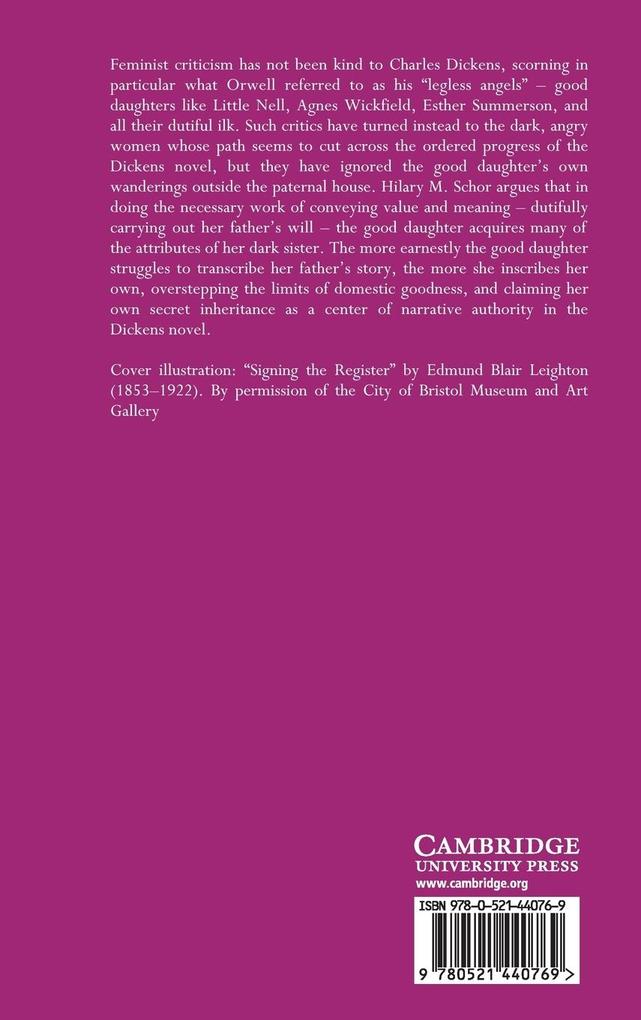 Feminist criticism has not been kind to Charles Dickens, scorning in particular what Orwell referred to as his "legless angels" – good daughters like Little Nell, Agnes Wickfield, Esther Summerson, and all their dutiful ilk. Such critics have turned instead to the dark, angry women whose path seems to cut across the ordered progress of the Dickens novel, but they have ignored the good daughter's own wanderings outside the paternal house. Hilary M. Schor argues that in doing the necessary work of conveying value and meaning – dutifully carrying out her father's will – the good daughter acquires many of the attributes of her dark sister. The more earnestly the good daughter struggles to transcribe her father's story, the more she inscribes her own, overstepping the limits of domestic goodness, and claiming her own secret inheritance as a center of narrative authority in the Dickens novel.

Cover illustration: "Signing the Register" by Edmund Blair Leighton (1853–1922). By permission of the City of Bristol Museum and Art Gallery

CAMBRIDGE
UNIVERSITY PRESS
www.cambridge.org

ISBN 978-0-521-44076-9

9 780521 440769 >